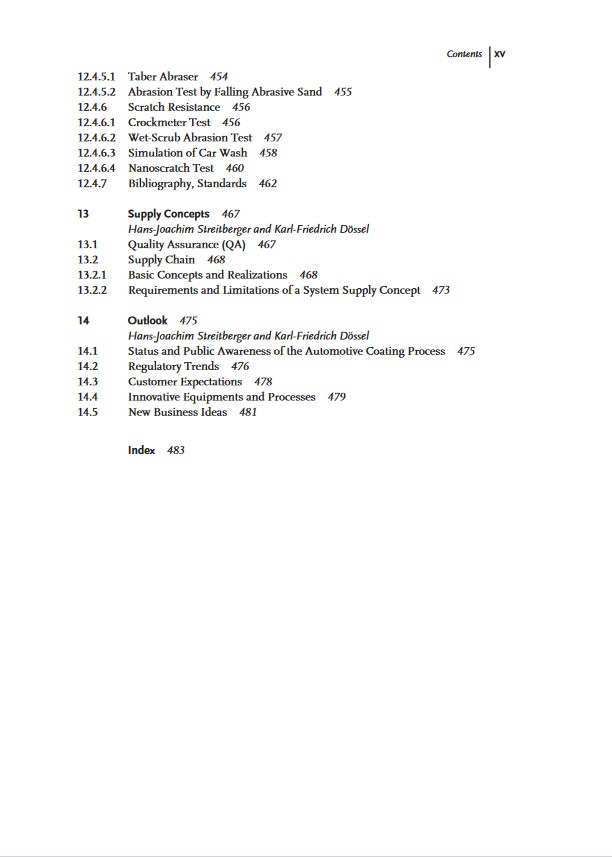 Contents XV

12.4.5.1 Taber Abraser 454
12.4.5.2 Abrasion Test by Falling Abrasive Sand 455
12.4.6 Scratch Resistance 456
12.4.6.1 Crockmeter Test 456
12.4.6.2 Wet-Scrub Abrasion Test 457
12.4.6.3 Simulation of Car Wash 458
12.4.6.4 Nanoscratch Test 460
12.4.7 Bibliography, Standards 462

13 Supply Concepts 467
Hans-Joachim Streitberger and Karl-Friedrich Dössel
13.1 Quality Assurance (QA) 467
13.2 Supply Chain 468
13.2.1 Basic Concepts and Realizations 468
13.2.2 Requirements and Limitations of a System Supply Concept 473

14 Outlook 475
Hans-Joachim Streitberger and Karl-Friedrich Dössel
14.1 Status and Public Awareness of the Automotive Coating Process 475
14.2 Regulatory Trends 476
14.3 Customer Expectations 478
14.4 Innovative Equipments and Processes 479
14.5 New Business Ideas 481

Index 483